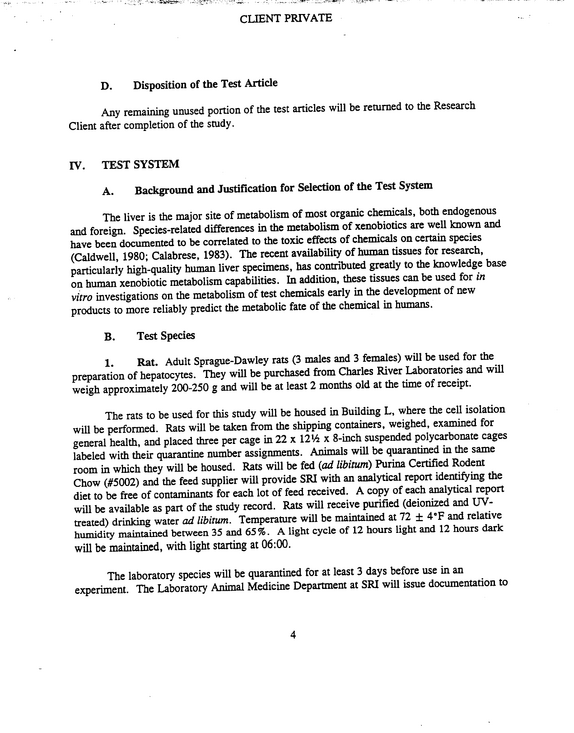 CLIENT PRIVATE

D. Disposition of the Test Article

Any remaining unused portion of the test articles will be returned to the Research Client after completion of the study.

IV. TEST SYSTEM

A. Background and Justification for Selection of the Test System

The liver is the major site of metabolism of most organic chemicals, both endogenous and foreign. Species-related differences in the metabolism of xenobiotics are well known and have been documented to be correlated to the toxic effects of chemicals on certain species (Caldwell, 1980; Calabrese, 1983). The recent availability of human tissues for research, particularly high-quality human liver specimens, has contributed greatly to the knowledge base on human xenobiotic metabolism capabilities. In addition, these tissues can be used for in vitro investigations on the metabolism of test chemicals early in the development of new products to more reliably predict the metabolic fate of the chemical in humans.

B. Test Species

1. Rat. Adult Sprague-Dawley rats (3 males and 3 females) will be used for the preparation of hepatocytes. They will be purchased from Charles River Laboratories and will weigh approximately 200-250 g and will be at least 2 months old at the time of receipt.

The rats to be used for this study will be housed in Building L, where the cell isolation will be performed. Rats will be taken from the shipping containers, weighed, examined for general health, and placed three per cage in 22 x 12½ x 8-inch suspended polycarbonate cages labeled with their quarantine number assignments. Animals will be quarantined in the same room in which they will be housed. Rats will be fed (ad libitum) Purina Certified Rodent Chow (#5002) and the feed supplier will provide SRI with an analytical report identifying the diet to be free of contaminants for each lot of feed received. A copy of each analytical report will be available as part of the study record. Rats will receive purified (deionized and UV-treated) drinking water ad libitum. Temperature will be maintained at 72 ± 4°F and relative humidity maintained between 35 and 65%. A light cycle of 12 hours light and 12 hours dark will be maintained, with light starting at 06:00.

The laboratory species will be quarantined for at least 3 days before use in an experiment. The Laboratory Animal Medicine Department at SRI will issue documentation to

4